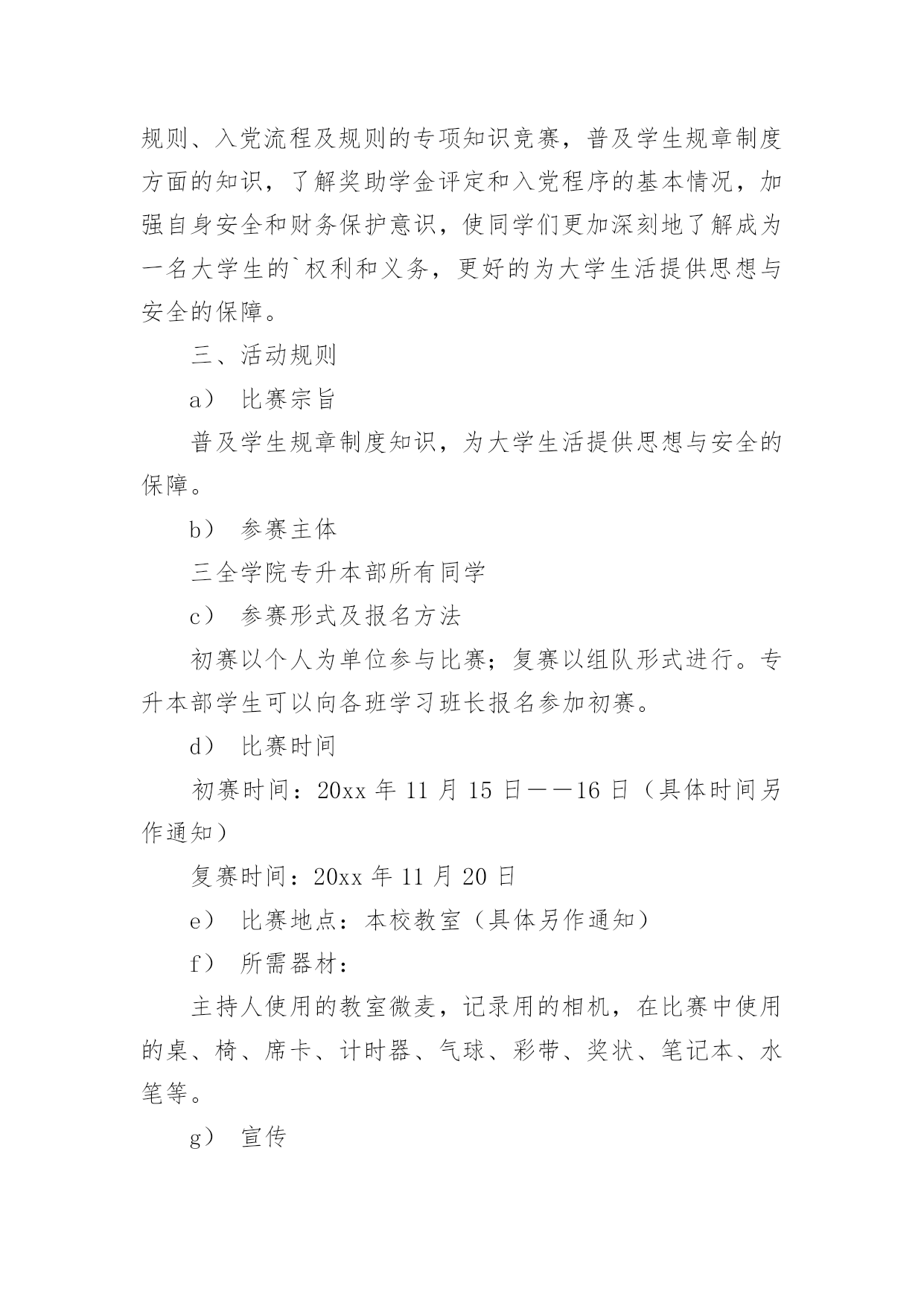 规则、入党流程及规则的专项知识竞赛，普及学生规章制度方面的知识，了解奖助学金评定和入党程序的基本情况，加强自身安全和财务保护意识，使同学们更加深刻地了解成为一名大学生的`权利和义务，更好的为大学生活提供思想与安全的保障。

三、活动规则

a） 比赛宗旨

普及学生规章制度知识，为大学生活提供思想与安全的保障。

b） 参赛主体

三全学院专升本部所有同学

c） 参赛形式及报名方法

初赛以个人为单位参与比赛；复赛以组队形式进行。专升本部学生可以向各班学习班长报名参加初赛。

d） 比赛时间

初赛时间：20xx 年 11 月 15 日——16 日（具体时间另作通知）

复赛时间：20xx 年 11 月 20 日

e） 比赛地点：本校教室（具体另作通知）

f） 所需器材：

主持人使用的教室微麦，记录用的相机，在比赛中使用的桌、椅、席卡、计时器、气球、彩带、奖状、笔记本、水笔等。

g） 宣传